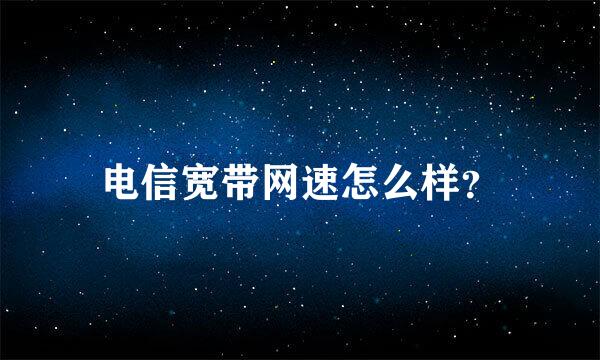 电信宽带网速怎么样?